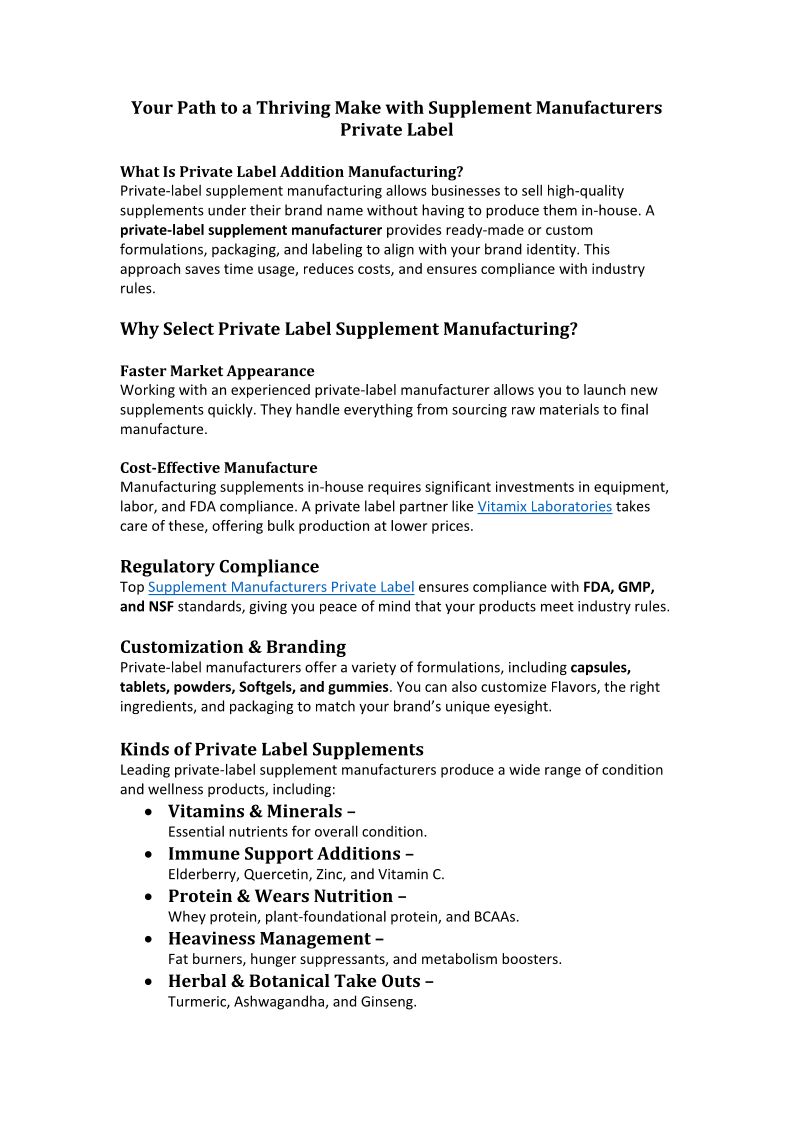 Your Path to a Thriving Make with Supplement Manufacturers Private Label

What Is Private Label Addition Manufacturing?
Private-label supplement manufacturing allows businesses to sell high-quality supplements under their brand name without having to produce them in-house. A private-label supplement manufacturer provides ready-made or custom formulations, packaging, and labeling to align with your brand identity. This approach saves time usage, reduces costs, and ensures compliance with industry rules.

Why Select Private Label Supplement Manufacturing?

Faster Market Appearance
Working with an experienced private-label manufacturer allows you to launch new supplements quickly. They handle everything from sourcing raw materials to final manufacture.

Cost-Effective Manufacture
Manufacturing supplements in-house requires significant investments in equipment, labor, and FDA compliance. A private label partner like Vitamix Laboratories takes care of these, offering bulk production at lower prices.

Regulatory Compliance
Top Supplement Manufacturers Private Label ensures compliance with FDA, GMP, and NSF standards, giving you peace of mind that your products meet industry rules.

Customization & Branding
Private-label manufacturers offer a variety of formulations, including capsules, tablets, powders, Softgels, and gummies. You can also customize Flavors, the right ingredients, and packaging to match your brand's unique eyesight.

Kinds of Private Label Supplements
Leading private-label supplement manufacturers produce a wide range of condition and wellness products, including:
• Vitamins & Minerals –
Essential nutrients for overall condition.
• Immune Support Additions –
Elderberry, Quercetin, Zinc, and Vitamin C.
• Protein & Wears Nutrition –
Whey protein, plant-foundational protein, and BCAAs.
• Heaviness Management –
Fat burners, hunger suppressants, and metabolism boosters.
• Herbal & Botanical Take Outs –
Turmeric, Ashwagandha, and Ginseng.